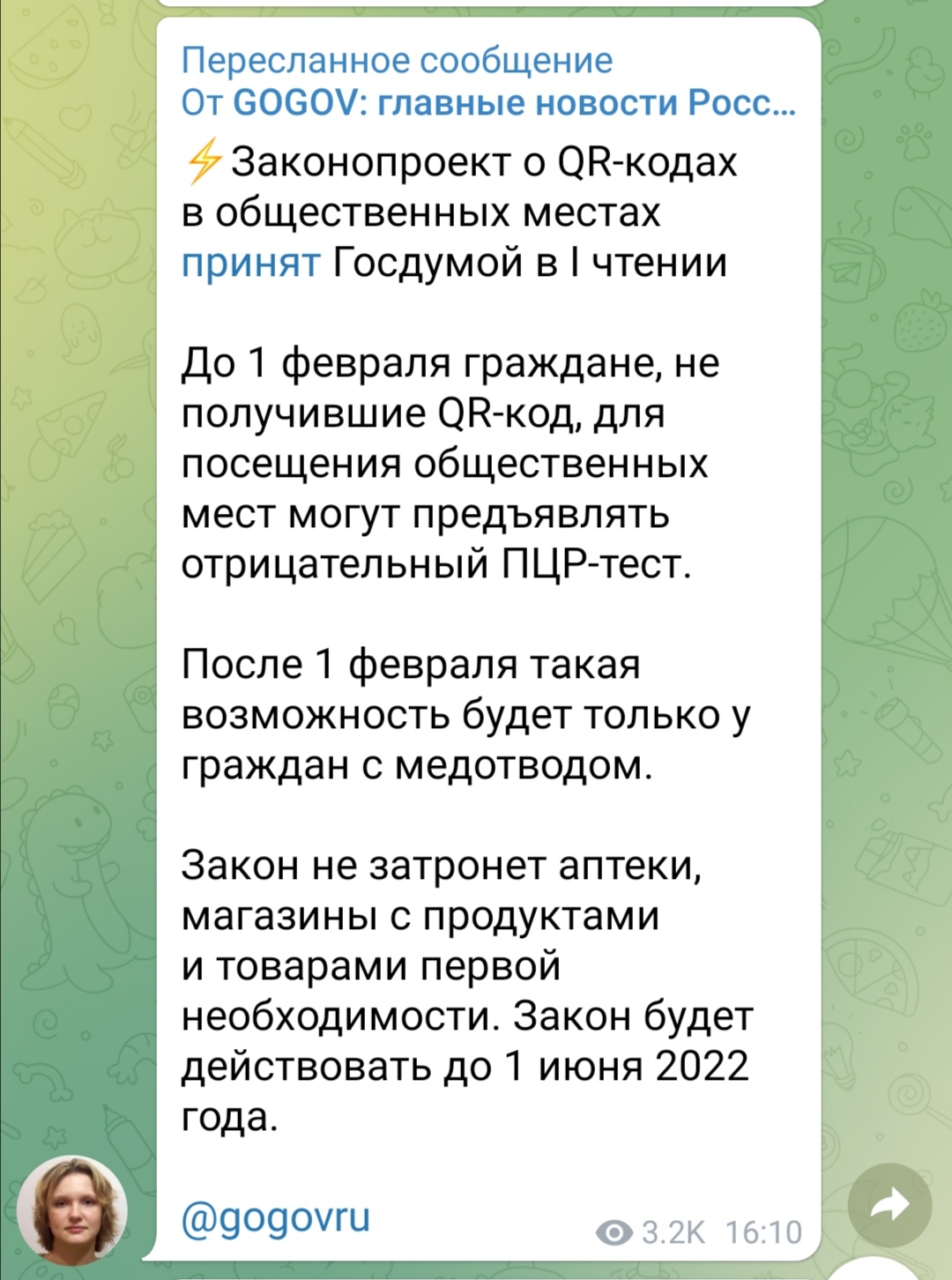 Пересланное сообщение
От GOGOV: главные новости Росс...

⚡Законопроект о QR-кодах в общественных местах принят Госдумой в I чтении

До 1 февраля граждане, не получившие QR-код, для посещения общественных мест могут предъявлять отрицательный ПЦР-тест.

После 1 февраля такая возможность будет только у граждан с медотводом.

Закон не затронет аптеки, магазины с продуктами и товарами первой необходимости. Закон будет действовать до 1 июня 2022 года.

@gogovru

3.2K 16:10